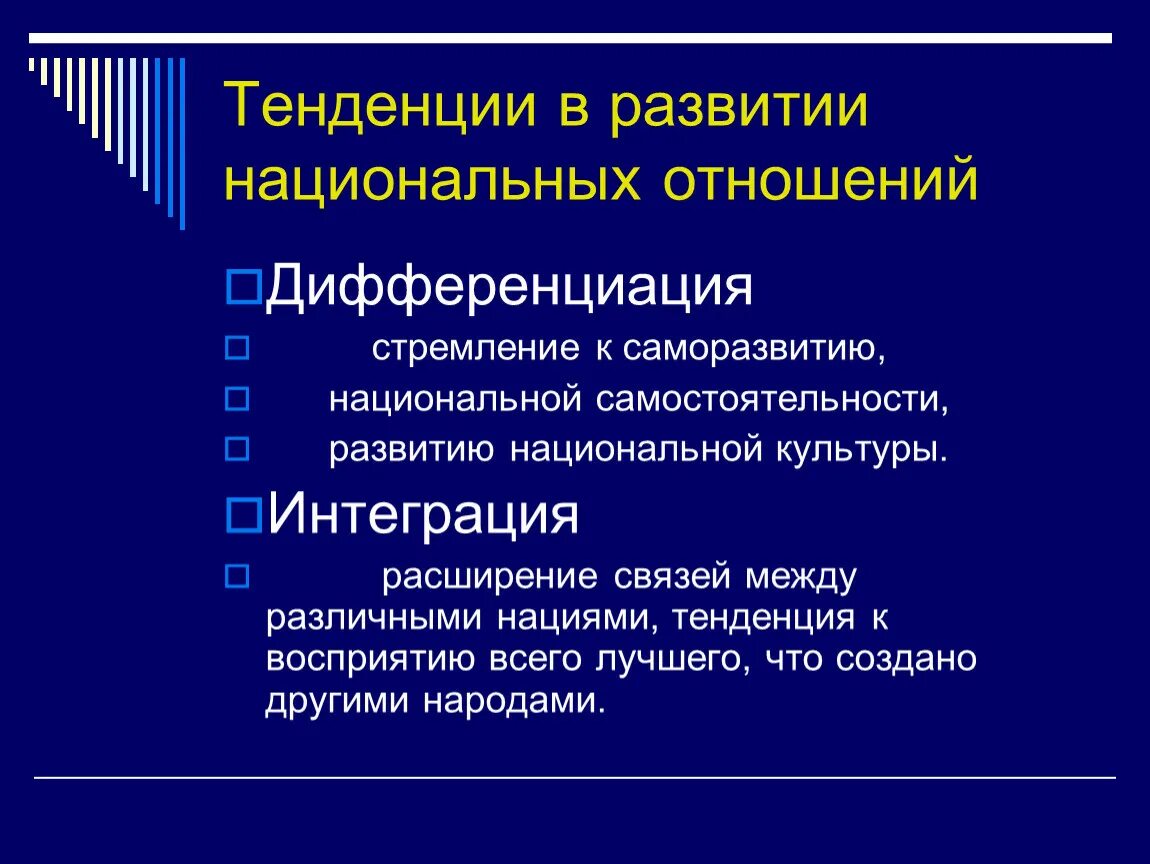 Тенденции в развитии национальных отношений

Дифференциация

стремление к саморазвитию,

национальной самостоятельности,

развитию национальной культуры.

Интеграция

расширение связей между различными нациями, тенденция к восприятию всего лучшего, что создано другими народами.